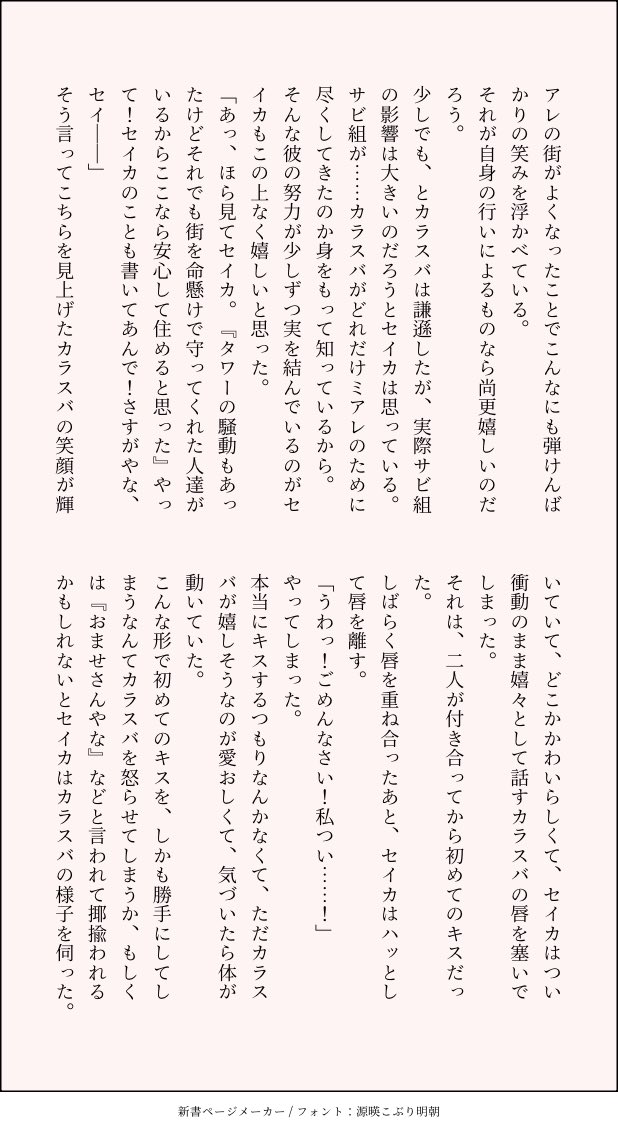 アレの街がよくなったことでこんなにも弾けんばかりの笑みを浮かべている。

それが自身の行いによるものなら尚更嬉しいのだろう。

少しでも、とカラスバは謙遜したが、実際サビ組の影響は大きいのだろうとセイカは思っている。

サビ組が……カラスバがどれだけミアレのために尽くしてきたのか身をもって知っているから。

そんな彼の努力が少しずつ実を結んでいるのがセイカもこの上なく嬉しいと思った。

「あっ、ほら見てセイカ。『タワーの騒動もあったけどそれでも街を命懸けで守ってくれた人達がいるからここなら安心して住めると思った』やって！セイカのことも書いてあんで！さすがやな、セイ――」

そう言ってこちらを見上げたカラスバの笑顔が輝いていて、どこかかわいらしくて、セイカはつい衝動のまま嬉々として話すカラスバの唇を塞いでしまった。

それは、二人が付き合ってから初めてのキスだった。

しばらく唇を重ね合ったあと、セイカはハッとして唇を離す。

「うわっ！ごめんなさい！私つい……！」

やってしまった。

本当にキスするつもりなんかなくて、ただカラスバが嬉しそうなのが愛おしくて、気づいたら体が動いていた。

こんな形で初めてのキスを、しかも勝手にしてしまうなんてカラスバを怒らせてしまうか、もしくは『おませさんやな』などと言われて揶揄われるかもしれないとセイカはカラスバの様子を伺った。

新書ページメーカー / フォント：源暎こぶり明朝